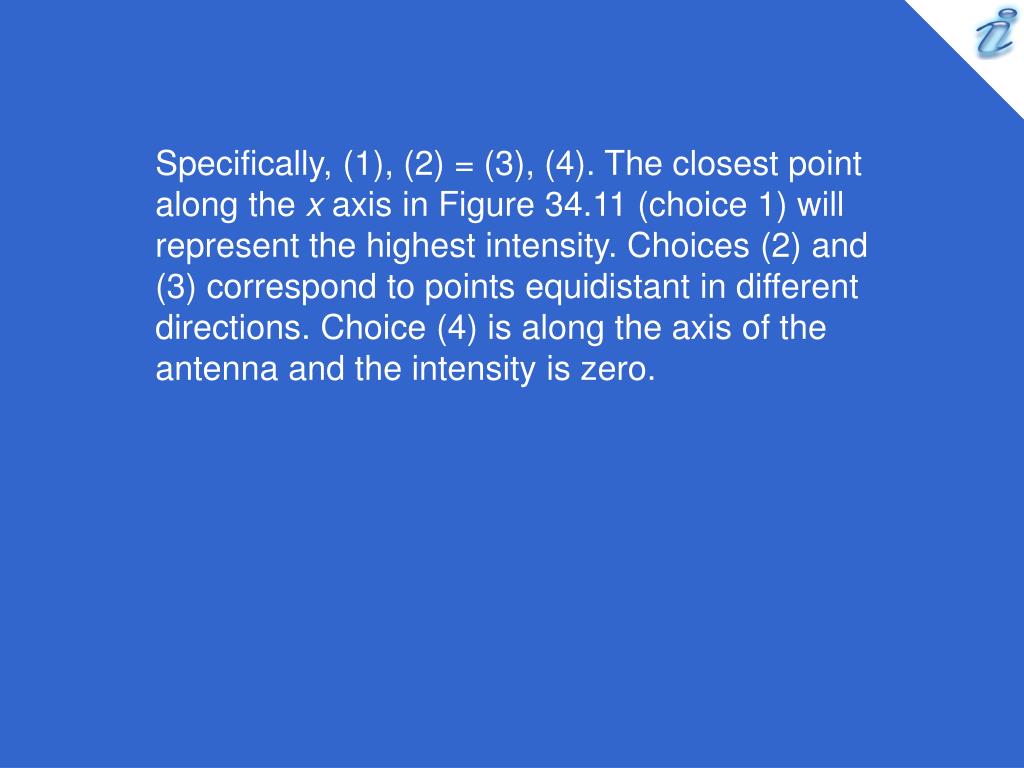 Specifically, (1), (2) = (3), (4). The closest point along the $x$ axis in Figure 34.11 (choice 1) will represent the highest intensity. Choices (2) and (3) correspond to points equidistant in different directions. Choice (4) is along the axis of the antenna and the intensity is zero.